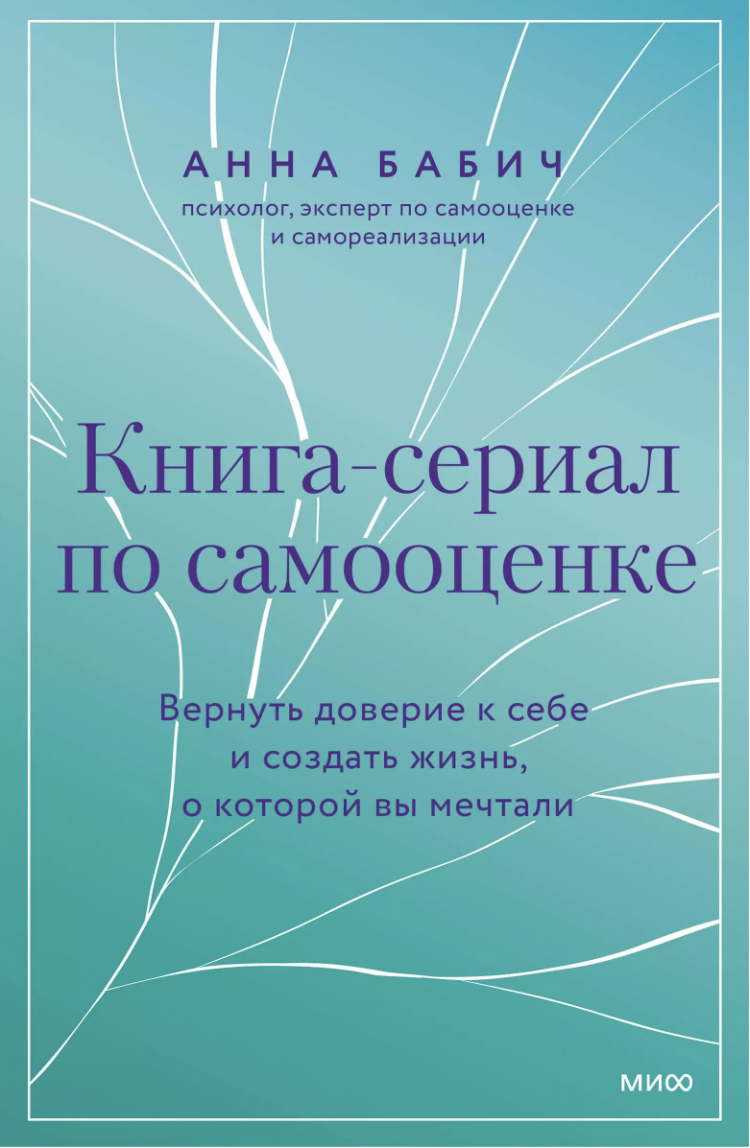 АННА БАБИЧ
психолог, эксперт по самооценке и самореализации

Книга-сериал по самооценке

Вернуть доверие к себе и создать жизнь, о которой вы мечтали

МИФ